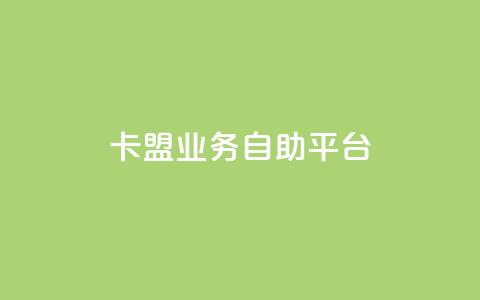 卡盟业务自助平台